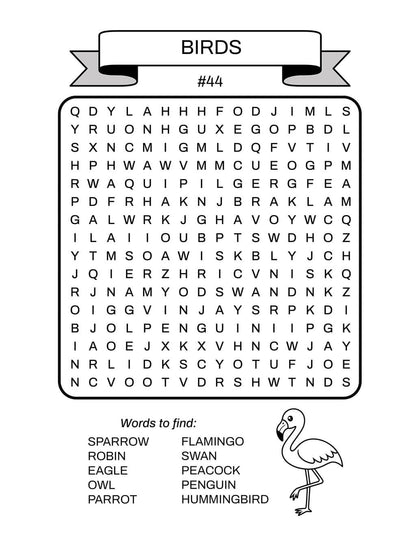 BIRDS

#44

Q D Y L A H H H F O D J I M L S
Y R U O N H G U X E G O P B D L
S X N C M I G M L D Q F V T I V
H P H W A W V M M C U E O G P M
R W A Q U I P I L G E R G F E A
P D F R H A K N J B R A K L A M
G A L W R K J G H A V O Y W C Q
I L A I I O U B P T S W D H O Z
Y T M S O A W I S K B L Y J C H
J Q I E R Z H R I C V N I S K Q
R J N A M Y O D S W A N D N K Z
O I G G V I N J A Y S R P K D I
B J O L P E N G U I N I I P G K
I A O E J X K X V H N C W J A Y
N R L I D K S C Y O T U F J O E
N C V O O T V D R S H W T N D S

Words to find:

SPARROW
ROBIN
EAGLE
OWL
PARROT

FLAMINGO
SWAN
PEACOCK
PENGUIN
HUMMINGBIRD